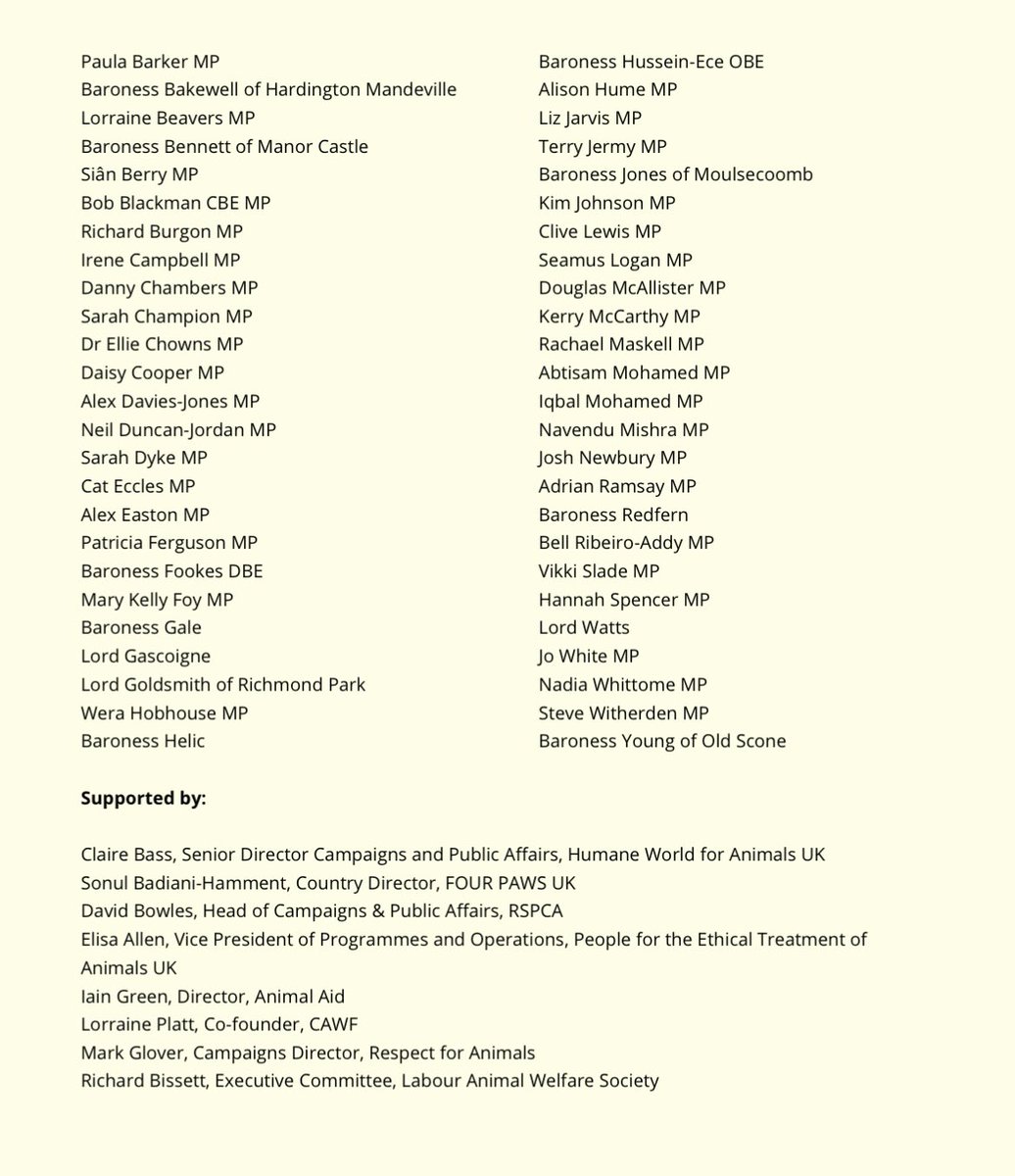 Paula Barker MP
Baroness Bakewell of Hardington Mandeville
Lorraine Beavers MP
Baroness Bennett of Manor Castle
Siân Berry MP
Bob Blackman CBE MP
Richard Burgon MP
Irene Campbell MP
Danny Chambers MP
Sarah Champion MP
Dr Ellie Chowns MP
Daisy Cooper MP
Alex Davies-Jones MP
Neil Duncan-Jordan MP
Sarah Dyke MP
Cat Eccles MP
Alex Easton MP
Patricia Ferguson MP
Baroness Fookes DBE
Mary Kelly Foy MP
Baroness Gale
Lord Gascoigne
Lord Goldsmith of Richmond Park
Wera Hobhouse MP
Baroness Helic

Baroness Hussein-Ece OBE
Alison Hume MP
Liz Jarvis MP
Terry Jermy MP
Baroness Jones of Moulsecoomb
Kim Johnson MP
Clive Lewis MP
Seamus Logan MP
Douglas McAllister MP
Kerry McCarthy MP
Rachael Maskell MP
Abtisam Mohamed MP
Iqbal Mohamed MP
Navendu Mishra MP
Josh Newbury MP
Adrian Ramsay MP
Baroness Redfern
Bell Ribeiro-Addy MP
Vikki Slade MP
Hannah Spencer MP
Lord Watts
Jo White MP
Nadia Whittome MP
Steve Witherden MP
Baroness Young of Old Scone

Supported by:

Claire Bass, Senior Director Campaigns and Public Affairs, Humane World for Animals UK
Sonul Badiani-Hamment, Country Director, FOUR PAWS UK
David Bowles, Head of Campaigns & Public Affairs, RSPCA
Elisa Allen, Vice President of Programmes and Operations, People for the Ethical Treatment of Animals UK
Iain Green, Director, Animal Aid
Lorraine Platt, Co-founder, CAWF
Mark Glover, Campaigns Director, Respect for Animals
Richard Bissett, Executive Committee, Labour Animal Welfare Society